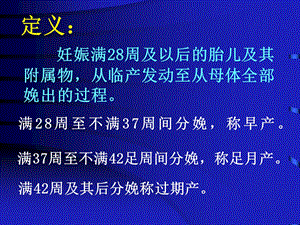 定义：

妊娠满28周及以后的胎儿及其附属物，从临产发动至从母体全部娩出的过程。

满28周至不满37周间分娩，称早产。

满37周至不满42足周间分娩，称足月产。

满42周及其后分娩称过期产。